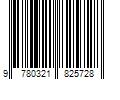 9 780321 825728